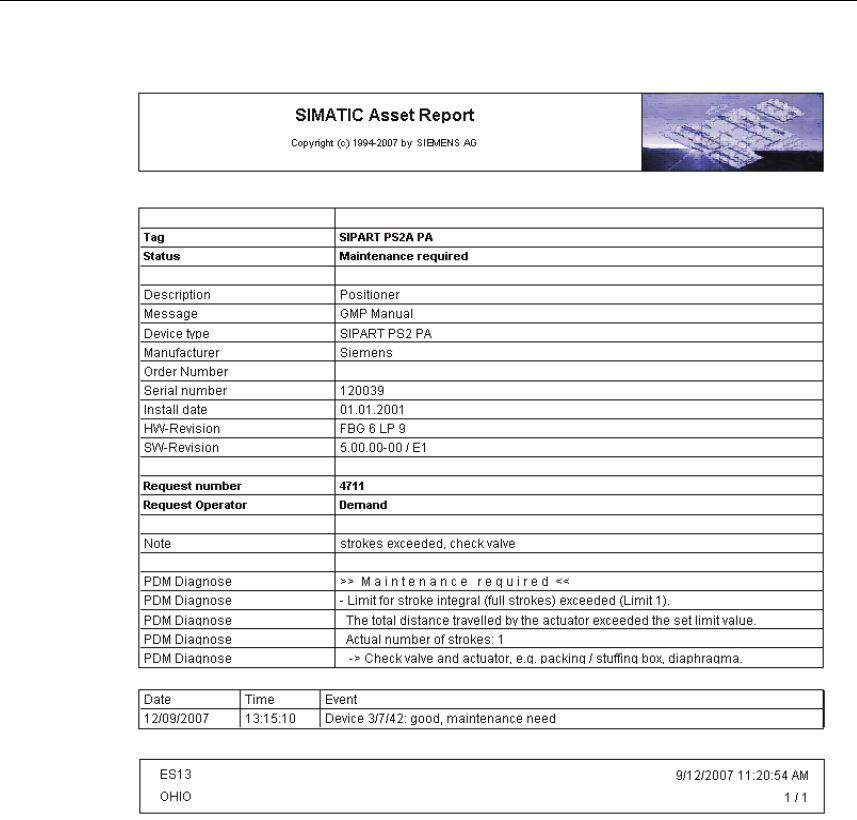 SIMATIC Asset Report

Copyright (c) 1994-2007 by SIEMENS AG

| | |
|---|---|
| Tag | SIPART PS2A PA |
| Status | Maintenance required |
| | |
| Description | Positioner |
| Message | GMP Manual |
| Device type | SIPART PS2 PA |
| Manufacturer | Siemens |
| Order Number | |
| Serial number | 120039 |
| Install date | 01.01.2001 |
| HW-Revision | FBG 6 LP 9 |
| SW-Revision | 5.00.00-00 / E1 |
| | |
| Request number | 4711 |
| Request Operator | Demand |
| | |
| Note | strokes exceeded, check valve |
| | |
| PDM Diagnose | >> Maintenance required << |
| PDM Diagnose | - Limit for stroke integral (full strokes) exceeded (Limit 1). |
| PDM Diagnose | The total distance travelled by the actuator exceeded the set limit value. |
| PDM Diagnose | Actual number of strokes: 1 |
| PDM Diagnose | -> Check valve and actuator, e.g. packing / stuffing box, diaphragma. |

| Date | Time | Event |
|---|---|---|
| 12/09/2007 | 13:15:10 | Device 3/7/42: good, maintenance need |

ES13
OHIO

9/12/2007 11:20:54 AM
1 / 1